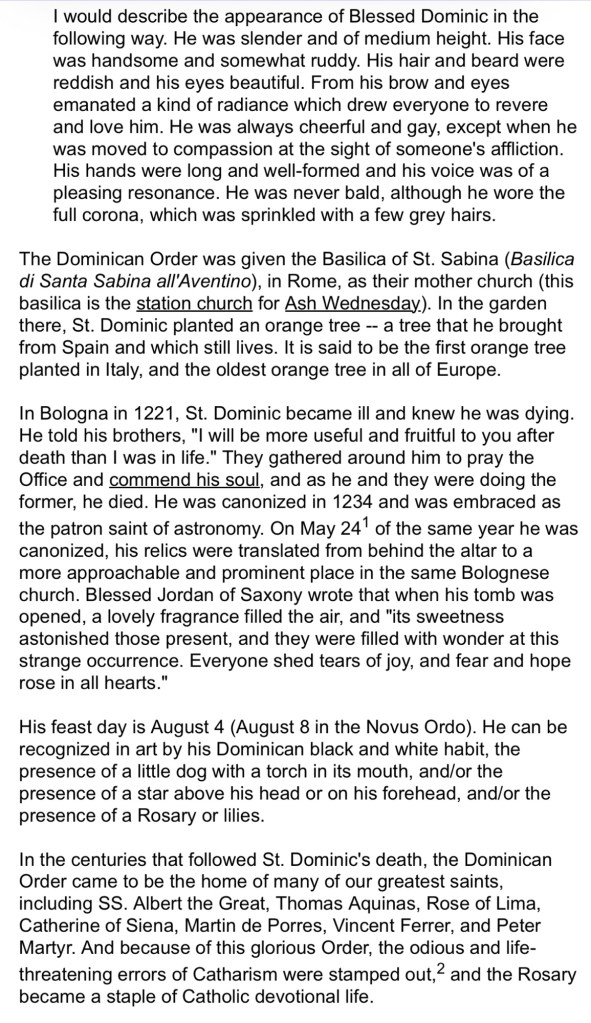 I would describe the appearance of Blessed Dominic in the following way. He was slender and of medium height. His face was handsome and somewhat ruddy. His hair and beard were reddish and his eyes beautiful. From his brow and eyes emanated a kind of radiance which drew everyone to revere and love him. He was always cheerful and gay, except when he was moved to compassion at the sight of someone's affliction. His hands were long and well-formed and his voice was of a pleasing resonance. He was never bald, although he wore the full corona, which was sprinkled with a few grey hairs.

The Dominican Order was given the Basilica of St. Sabina (Basilica di Santa Sabina all'Aventino), in Rome, as their mother church (this basilica is the station church for Ash Wednesday). In the garden there, St. Dominic planted an orange tree -- a tree that he brought from Spain and which still lives. It is said to be the first orange tree planted in Italy, and the oldest orange tree in all of Europe.

In Bologna in 1221, St. Dominic became ill and knew he was dying. He told his brothers, "I will be more useful and fruitful to you after death than I was in life." They gathered around him to pray the Office and commend his soul, and as he and they were doing the former, he died. He was canonized in 1234 and was embraced as the patron saint of astronomy. On May 24$^1$ of the same year he was canonized, his relics were translated from behind the altar to a more approachable and prominent place in the same Bolognese church. Blessed Jordan of Saxony wrote that when his tomb was opened, a lovely fragrance filled the air, and "its sweetness astonished those present, and they were filled with wonder at this strange occurrence. Everyone shed tears of joy, and fear and hope rose in all hearts."

His feast day is August 4 (August 8 in the Novus Ordo). He can be recognized in art by his Dominican black and white habit, the presence of a little dog with a torch in its mouth, and/or the presence of a star above his head or on his forehead, and/or the presence of a Rosary or lilies.

In the centuries that followed St. Dominic's death, the Dominican Order came to be the home of many of our greatest saints, including SS. Albert the Great, Thomas Aquinas, Rose of Lima, Catherine of Siena, Martin de Porres, Vincent Ferrer, and Peter Martyr. And because of this glorious Order, the odious and life-threatening errors of Catharism were stamped out,$^2$ and the Rosary became a staple of Catholic devotional life.